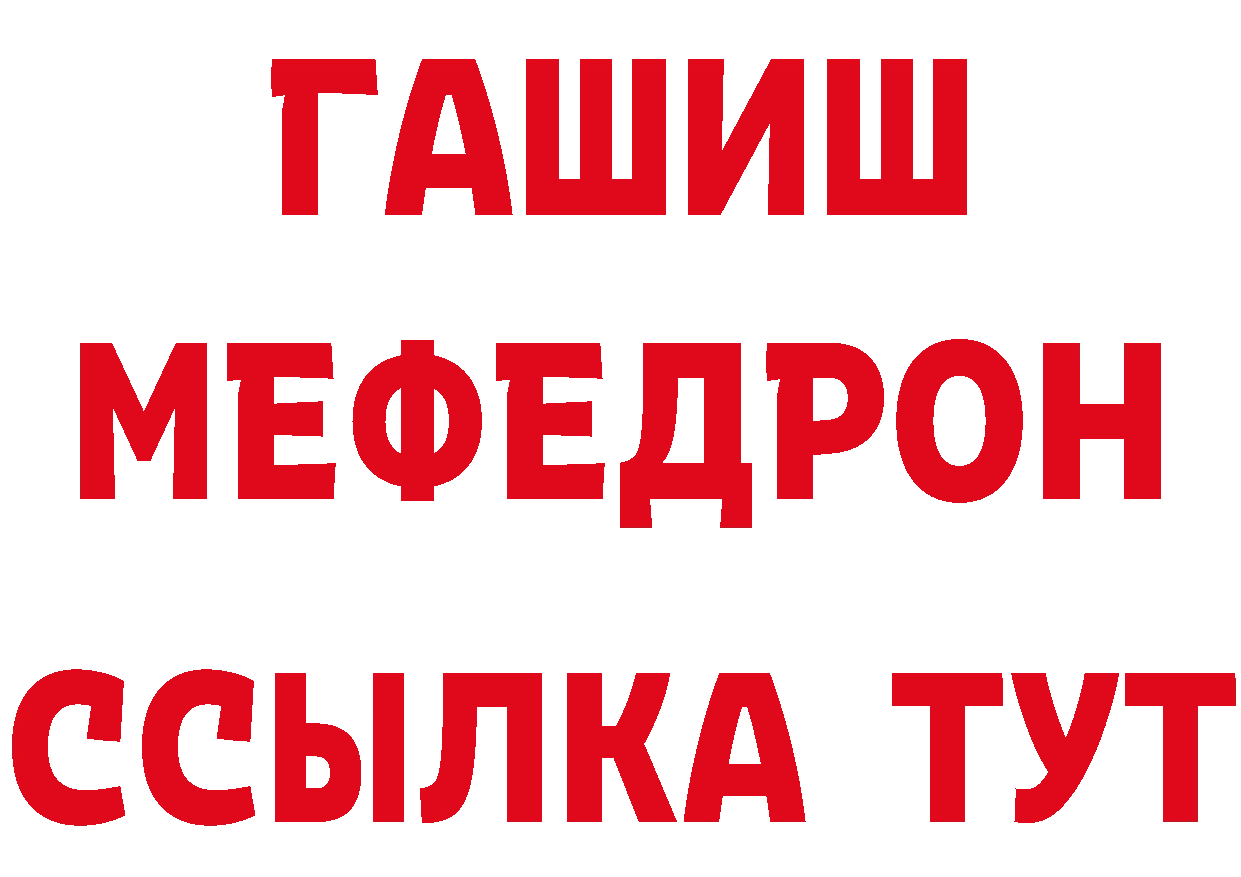 ГАШИШ
МЕФЕДРОН
ССЫЛКА ТУТ